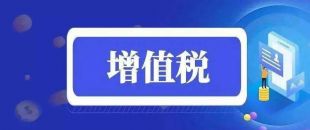 增值税